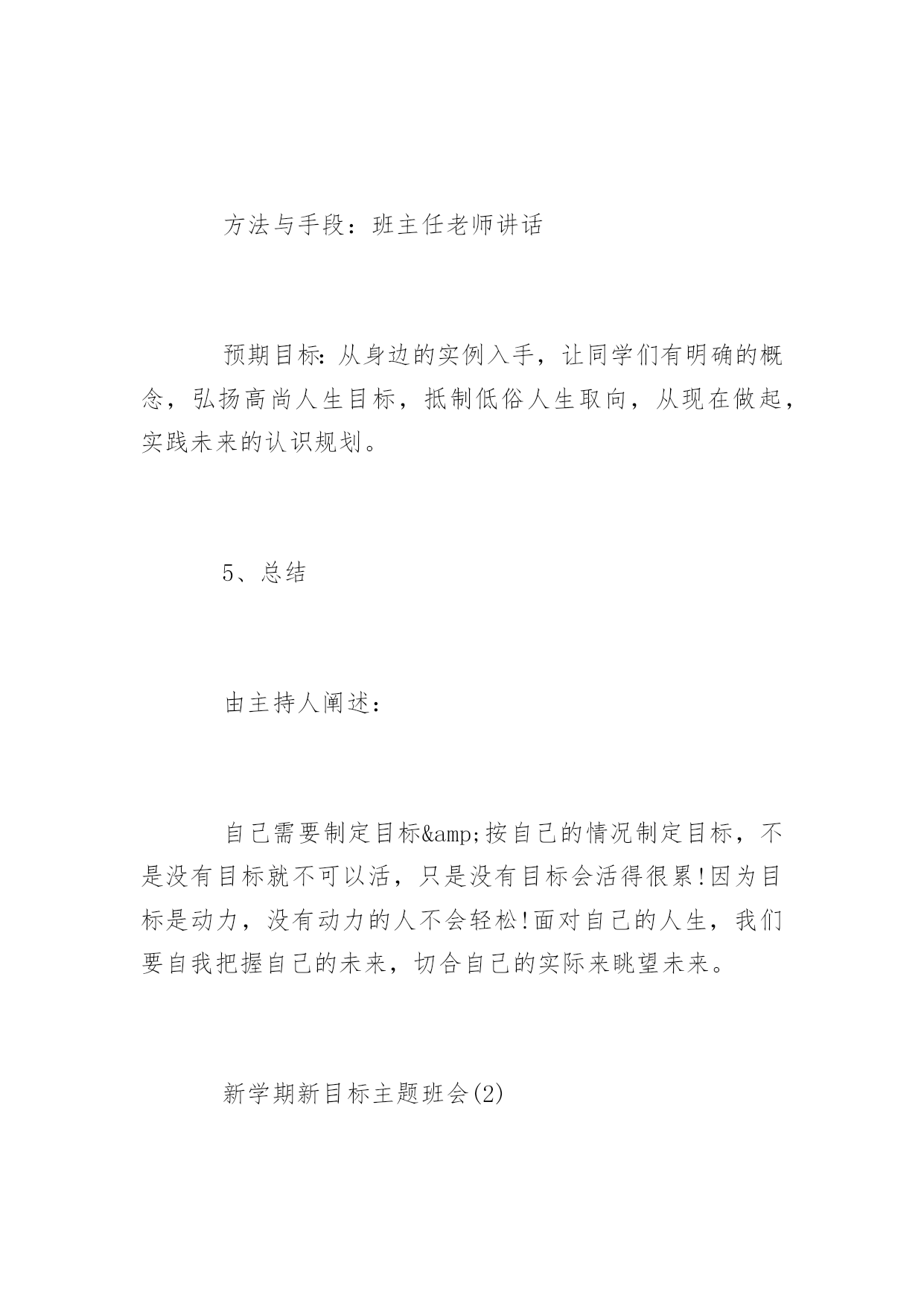 方法与手段：班主任老师讲话

预期目标:从身边的实例入手，让同学们有明确的概念，弘扬高尚人生目标，抵制低俗人生取向，从现在做起，实践未来的认识规划。

5、总结

由主持人阐述：

自己需要制定目标&amp;按自己的情况制定目标，不是没有目标就不可以活，只是没有目标会活得很累!因为目标是动力，没有动力的人不会轻松!面对自己的人生，我们要自我把握自己的未来，切合自己的实际来眺望未来。

新学期新目标主题班会(2)